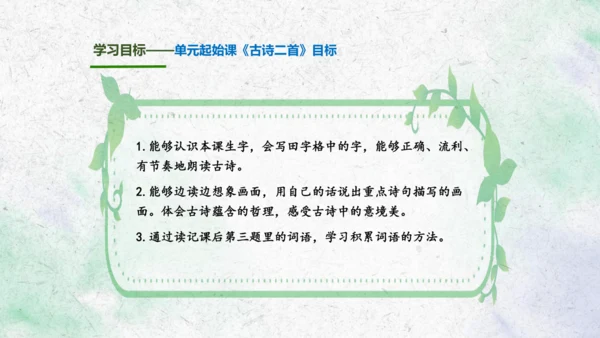 学习目标——单元起始课《古诗二首》目标

1. 能够认识本课生字，会写田字格中的字，能够正确、流利、有节奏地朗读古诗。

2. 能够边读边想象画面，用自己的话说出重点诗句描写的画面。体会古诗蕴含的哲理，感受古诗中的意境美。

3. 通过读记课后第三题里的词语，学习积累词语的方法。